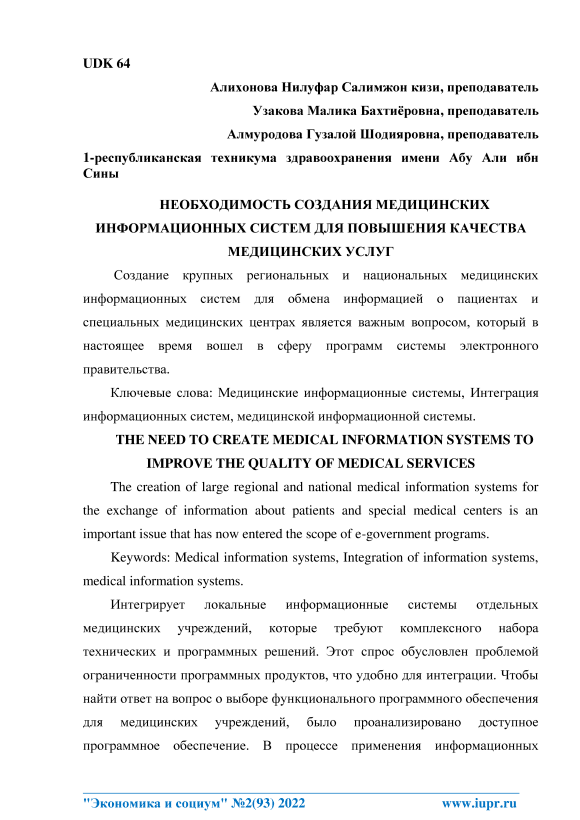 UDK 64

Алихонова Нилуфар Салимжон кизи, преподаватель

Узакова Малика Бахтиёровна, преподаватель

Алмуродова Гузалой Шодияровна, преподаватель

1-республиканская техникума здравоохранения имени Абу Али ибн Сины

НЕОБХОДИМОСТЬ СОЗДАНИЯ МЕДИЦИНСКИХ ИНФОРМАЦИОННЫХ СИСТЕМ ДЛЯ ПОВЫШЕНИЯ КАЧЕСТВА МЕДИЦИНСКИХ УСЛУГ

Создание крупных региональных и национальных медицинских информационных систем для обмена информацией о пациентах и специальных медицинских центрах является важным вопросом, который в настоящее время вошел в сферу программ системы электронного правительства.

Ключевые слова: Медицинские информационные системы, Интеграция информационных систем, медицинской информационной системы.

THE NEED TO CREATE MEDICAL INFORMATION SYSTEMS TO IMPROVE THE QUALITY OF MEDICAL SERVICES

The creation of large regional and national medical information systems for the exchange of information about patients and special medical centers is an important issue that has now entered the scope of e-government programs.

Keywords: Medical information systems, Integration of information systems, medical information systems.

Интегрирует локальные информационные системы отдельных медицинских учреждений, которые требуют комплексного набора технических и программных решений. Этот спрос обусловлен проблемой ограниченности программных продуктов, что удобно для интеграции. Чтобы найти ответ на вопрос о выборе функционального программного обеспечения для медицинских учреждений, было проанализировано доступное программное обеспечение. В процессе применения информационных

"Экономика и социум" №2(93) 2022 www.iupr.ru